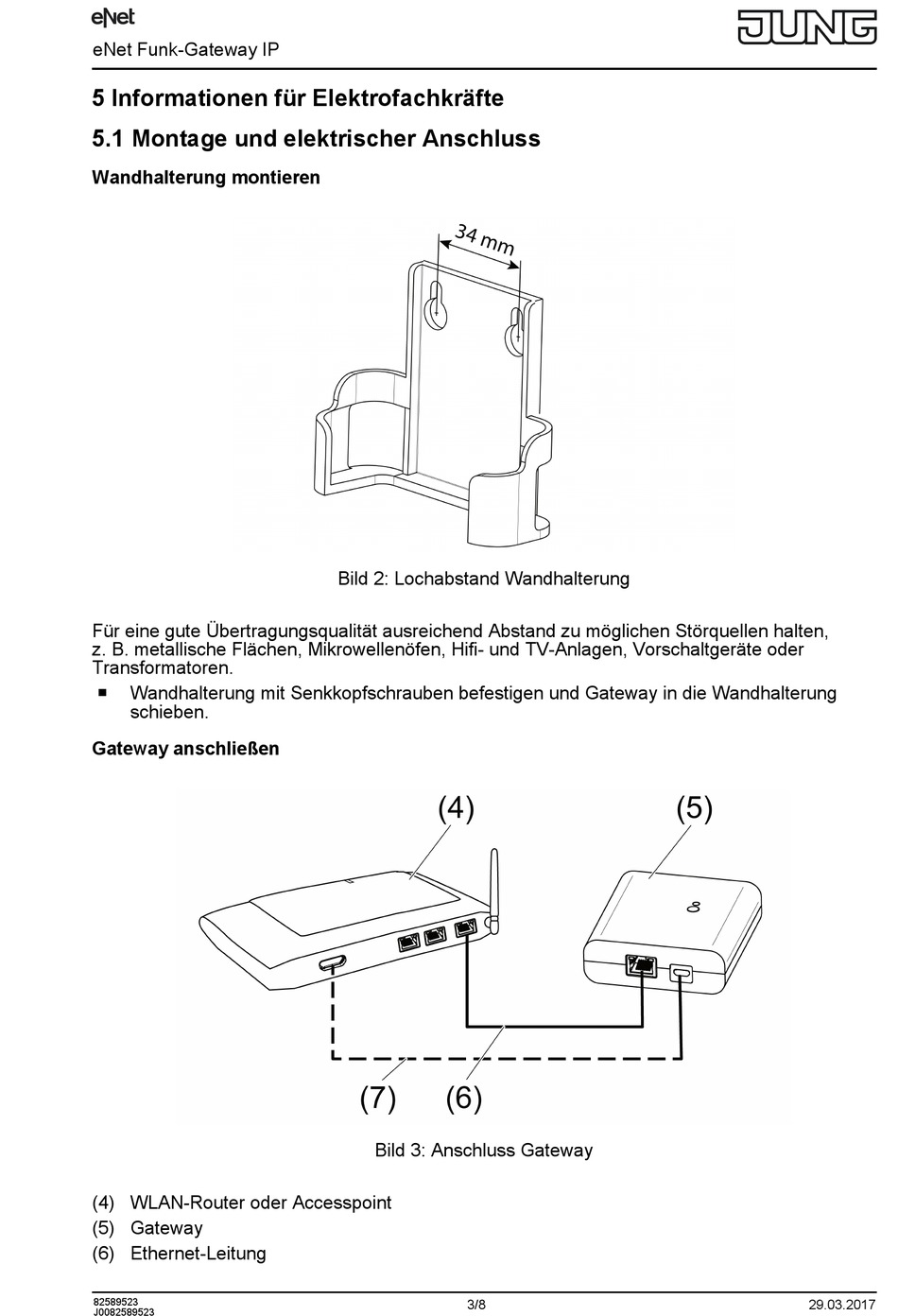 eNet
eNet Funk-Gateway IP

JUNG

5 Informationen für Elektrofachkräfte

5.1 Montage und elektrischer Anschluss

Wandhalterung montieren

34 mm

Bild 2: Lochabstand Wandhalterung

Für eine gute Übertragungsqualität ausreichend Abstand zu möglichen Störquellen halten, z. B. metallische Flächen, Mikrowellenöfen, Hifi- und TV-Anlagen, Vorschaltgeräte oder Transformatoren.

■ Wandhalterung mit Senkkopfschrauben befestigen und Gateway in die Wandhalterung schieben.

Gateway anschließen

(4)
(5)
(7)
(6)

Bild 3: Anschluss Gateway

(4) WLAN-Router oder Accesspoint
(5) Gateway
(6) Ethernet-Leitung

82589523
J0082589523
3/8
29.03.2017